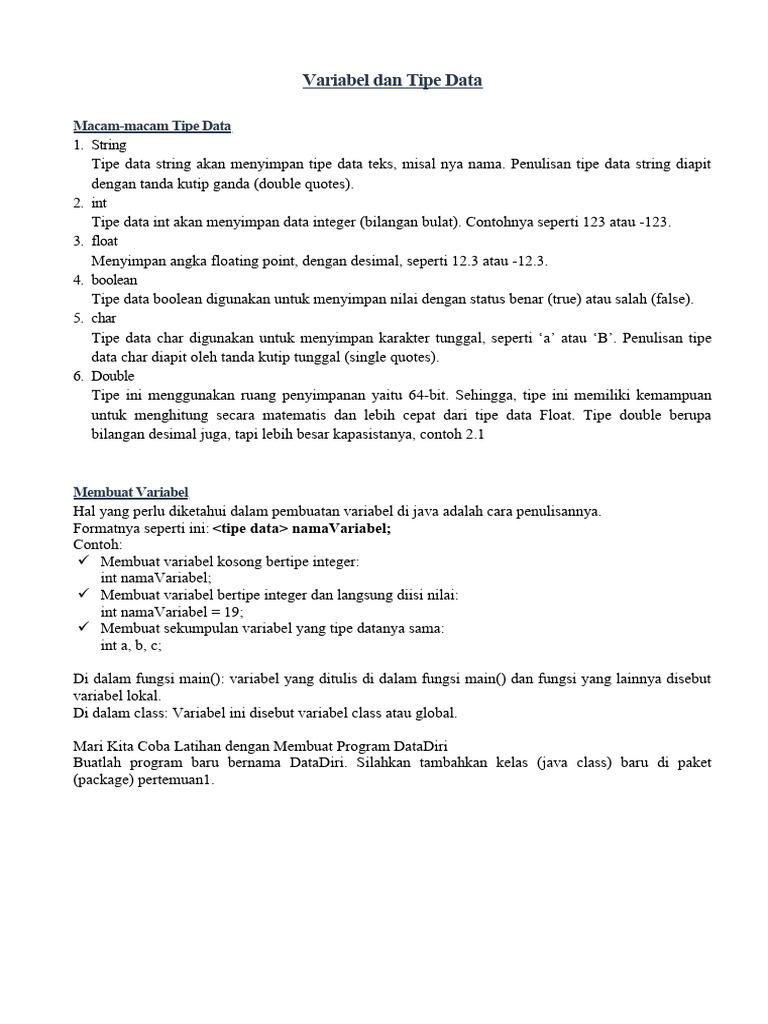 Variabel dan Tipe Data

Macam-macam Tipe Data

1. String
Tipe data string akan menyimpan tipe data teks, misal nya nama. Penulisan tipe data string diapit dengan tanda kutip ganda (double quotes).
2. int
Tipe data int akan menyimpan data integer (bilangan bulat). Contohnya seperti 123 atau -123.
3. float
Menyimpan angka floating point, dengan desimal, seperti 12.3 atau -12.3.
4. boolean
Tipe data boolean digunakan untuk menyimpan nilai dengan status benar (true) atau salah (false).
5. char
Tipe data char digunakan untuk menyimpan karakter tunggal, seperti ‘a’ atau ‘B’. Penulisan tipe data char diapit oleh tanda kutip tunggal (single quotes).
6. Double
Tipe ini menggunakan ruang penyimpanan yaitu 64-bit. Sehingga, tipe ini memiliki kemampuan untuk menghitung secara matematis dan lebih cepat dari tipe data Float. Tipe double berupa bilangan desimal juga, tapi lebih besar kapasistanya, contoh 2.1

Membuat Variabel
Hal yang perlu diketahui dalam pembuatan variabel di java adalah cara penulisannya.
Formatnya seperti ini: <tipe data> namaVariabel;
Contoh:
✓ Membuat variabel kosong bertipe integer:
int namaVariabel;
✓ Membuat variabel bertipe integer dan langsung diisi nilai:
int namaVariabel = 19;
✓ Membuat sekumpulan variabel yang tipe datanya sama:
int a, b, c;

Di dalam fungsi main(): variabel yang ditulis di dalam fungsi main() dan fungsi yang lainnya disebut variabel lokal.
Di dalam class: Variabel ini disebut variabel class atau global.

Mari Kita Coba Latihan dengan Membuat Program DataDiri
Buatlah program baru bernama DataDiri. Silahkan tambahkan kelas (java class) baru di paket (package) pertemuan1.